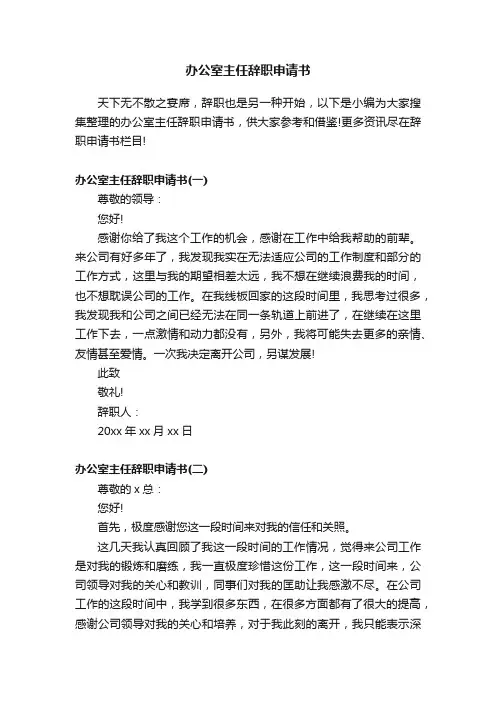 办公室主任辞职申请书

天下无不散之宴席，辞职也是另一种开始，以下是小编为大家搜集整理的办公室主任辞职申请书，供大家参考和借鉴!更多资讯尽在辞职申请书栏目!

办公室主任辞职申请书(一)

尊敬的领导：

您好!

感谢你给了我这个工作的机会，感谢在工作中给我帮助的前辈。来公司有好多年了，我发现我实在无法适应公司的工作制度和部分的工作方式，这里与我的期望相差太远，我不想在继续浪费我的时间，也不想耽误公司的工作。在我线板回家的这段时间里，我思考过很多，我发现我和公司之间已经无法在同一条轨道上前进了，在继续在这里工作下去，一点激情和动力都没有，另外，我将可能失去更多的亲情、友情甚至爱情。一次我决定离开公司，另谋发展!

此致

敬礼!

辞职人：

20xx 年 xx 月 xx 日

办公室主任辞职申请书(二)

尊敬的 x 总：

您好!

首先，极度感谢您这一段时间来对我的信任和关照。

这几天我认真回顾了我这一段时间的工作情况，觉得来公司工作是对我的锻炼和磨练，我一直极度珍惜这份工作，这一段时间来，公司领导对我的关心和教训，同事们对我的匡助让我感激不尽。在公司工作的这段时间中，我学到很多东西，在很多方面都有了很大的提高，感谢公司领导对我的关心和培养，对于我此刻的离开，我只能表示深